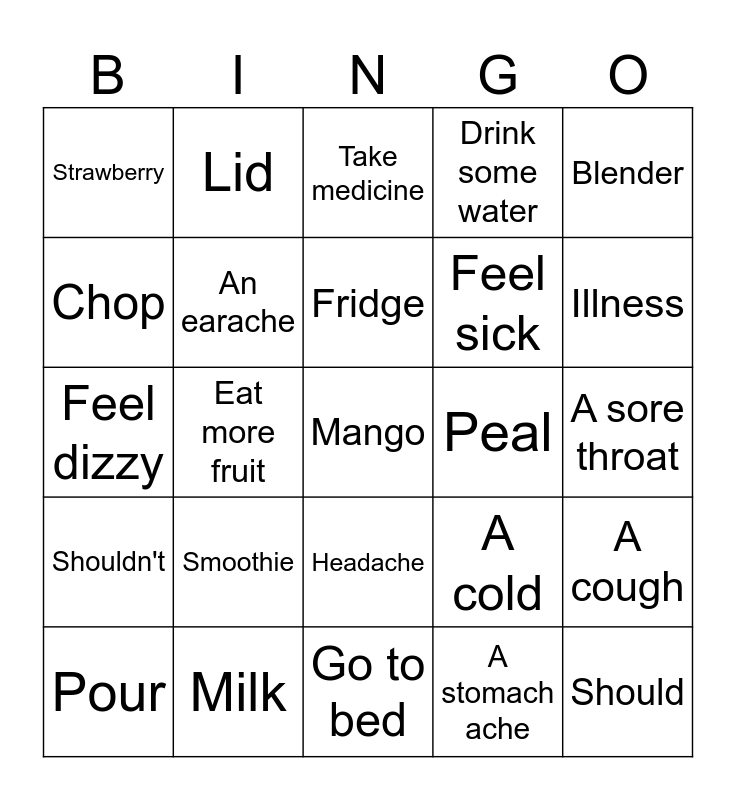 | B | I | N | G | O |
|---|---|---|---|---|
| Strawberry | Lid | Take medicine | Drink some water | Blender |
| Chop | An earache | Fridge | Feel sick | Illness |
| Feel dizzy | Eat more fruit | Mango | Peal | A sore throat |
| Shouldn't | Smoothie | Headache | A cold | A cough |
| Pour | Milk | Go to bed | A stomach ache | Should |